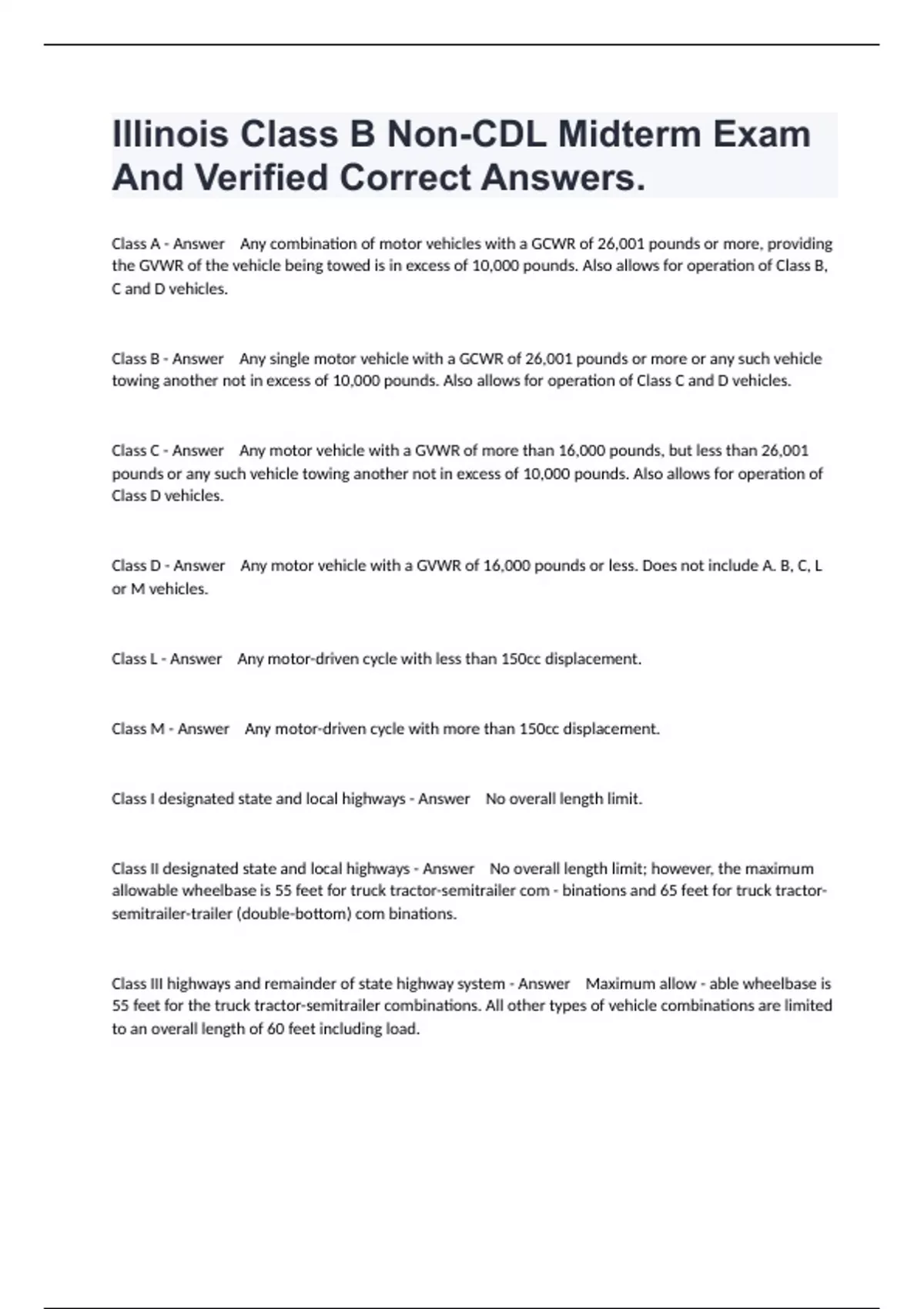 Illinois Class B Non-CDL Midterm Exam And Verified Correct Answers.

Class A - Answer Any combination of motor vehicles with a GCWR of 26,001 pounds or more, providing the GVWR of the vehicle being towed is in excess of 10,000 pounds. Also allows for operation of Class B, C and D vehicles.

Class B - Answer Any single motor vehicle with a GCWR of 26,001 pounds or more or any such vehicle towing another not in excess of 10,000 pounds. Also allows for operation of Class C and D vehicles.

Class C - Answer Any motor vehicle with a GVWR of more than 16,000 pounds, but less than 26,001 pounds or any such vehicle towing another not in excess of 10,000 pounds. Also allows for operation of Class D vehicles.

Class D - Answer Any motor vehicle with a GVWR of 16,000 pounds or less. Does not include A. B, C, L or M vehicles.

Class L - Answer Any motor-driven cycle with less than 150cc displacement.

Class M - Answer Any motor-driven cycle with more than 150cc displacement.

Class I designated state and local highways - Answer No overall length limit.

Class II designated state and local highways - Answer No overall length limit; however, the maximum allowable wheelbase is 55 feet for truck tractor-semitrailer com - binations and 65 feet for truck tractor-semitrailer-trailer (double-bottom) com binations.

Class III highways and remainder of state highway system - Answer Maximum allow - able wheelbase is 55 feet for the truck tractor-semitrailer combinations. All other types of vehicle combinations are limited to an overall length of 60 feet including load.